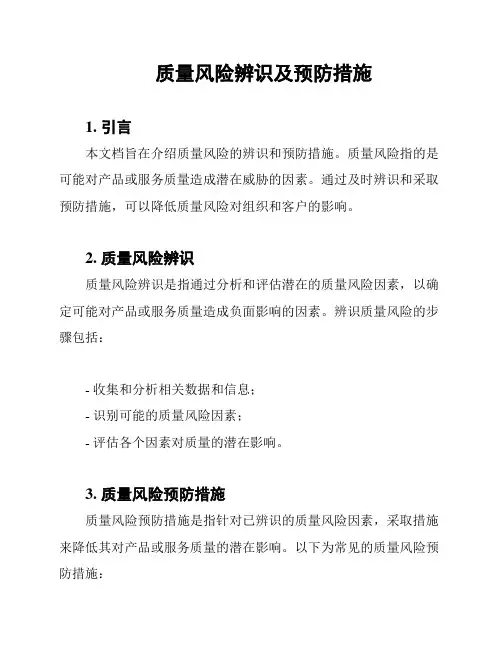 质量风险辨识及预防措施

1. 引言

本文档旨在介绍质量风险的辨识和预防措施。质量风险指的是可能对产品或服务质量造成潜在威胁的因素。通过及时辨识和采取预防措施，可以降低质量风险对组织和客户的影响。

2. 质量风险辨识

质量风险辨识是指通过分析和评估潜在的质量风险因素，以确定可能对产品或服务质量造成负面影响的因素。辨识质量风险的步骤包括：

- 收集和分析相关数据和信息；
- 识别可能的质量风险因素；
- 评估各个因素对质量的潜在影响。

3. 质量风险预防措施

质量风险预防措施是指针对已辨识的质量风险因素，采取措施来降低其对产品或服务质量的潜在影响。以下为常见的质量风险预防措施：